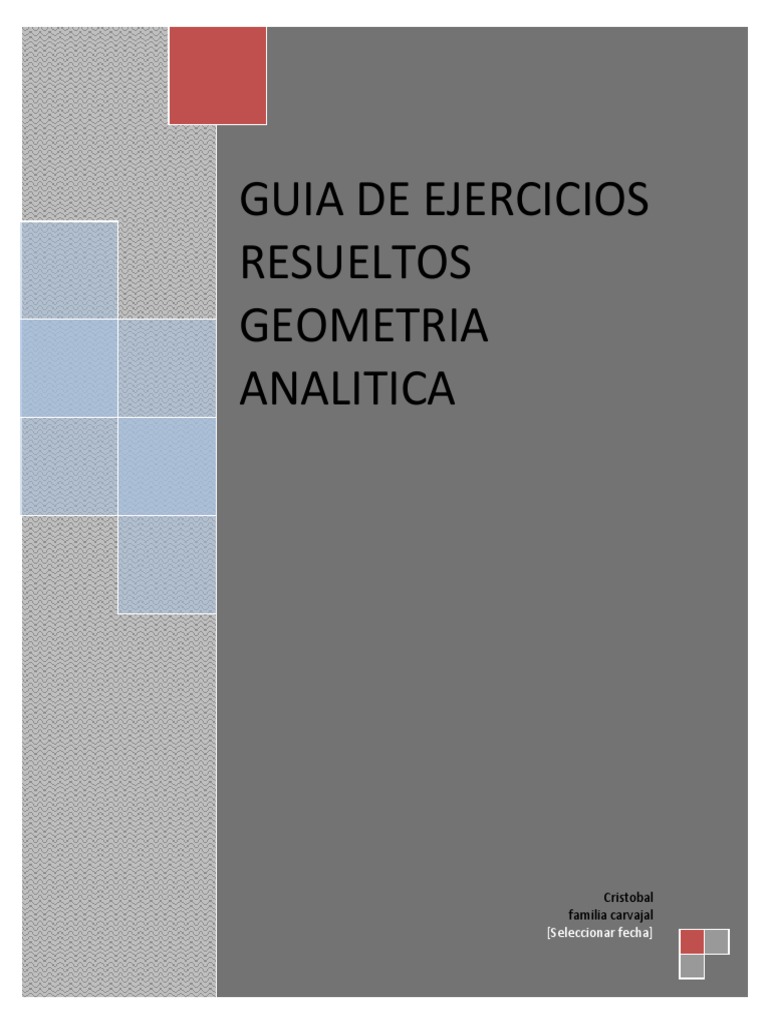 GUIA DE EJERCICIOS RESUELTOS GEOMETRIA ANALITICA

Cristobal
familia carvajal
[Seleccionar fecha]